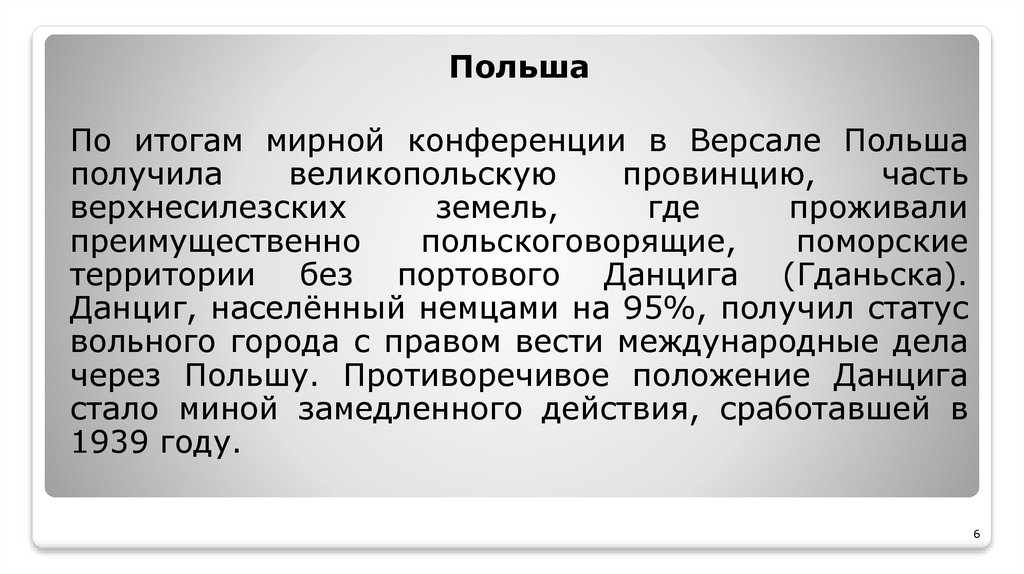 Польша

По итогам мирной конференции в Версале Польша получила великопольскую провинцию, часть верхнесилезских земель, где проживали преимущественно польскоговорящие, поморские территории без портового Данцига (Гданьска). Данциг, населённый немцами на 95%, получил статус вольного города с правом вести международные дела через Польшу. Противоречивое положение Данцига стало миной замедленного действия, сработавшей в 1939 году.

6